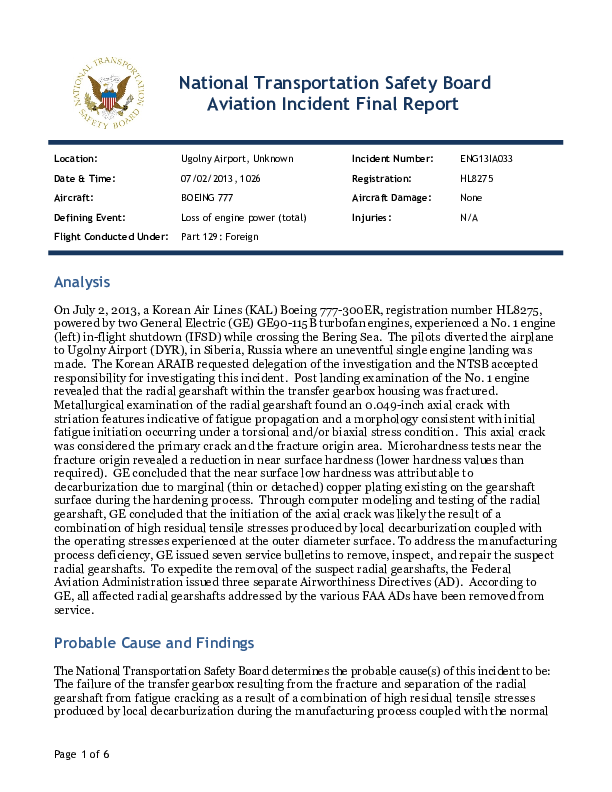 NATIONAL TRANSPORTATION SAFETY BOARD

National Transportation Safety Board
Aviation Incident Final Report

| Location: | Ugolny Airport, Unknown | Incident Number: | ENG13IA033 |
|---|---|---|---|
| Date & Time: | 07/02/2013, 1026 | Registration: | HL8275 |
| Aircraft: | BOEING 777 | Aircraft Damage: | None |
| Defining Event: | Loss of engine power (total) | Injuries: | N/A |
| Flight Conducted Under: | Part 129: Foreign | | |

Analysis

On July 2, 2013, a Korean Air Lines (KAL) Boeing 777-300ER, registration number HL8275, powered by two General Electric (GE) GE90-115B turbofan engines, experienced a No. 1 engine (left) in-flight shutdown (IFSD) while crossing the Bering Sea. The pilots diverted the airplane to Ugolny Airport (DYR), in Siberia, Russia where an uneventful single engine landing was made. The Korean ARAIB requested delegation of the investigation and the NTSB accepted responsibility for investigating this incident. Post landing examination of the No. 1 engine revealed that the radial gearshaft within the transfer gearbox housing was fractured. Metallurgical examination of the radial gearshaft found an 0.049-inch axial crack with striation features indicative of fatigue propagation and a morphology consistent with initial fatigue initiation occurring under a torsional and/or biaxial stress condition. This axial crack was considered the primary crack and the fracture origin area. Microhardness tests near the fracture origin revealed a reduction in near surface hardness (lower hardness values than required). GE concluded that the near surface low hardness was attributable to decarburization due to marginal (thin or detached) copper plating existing on the gearshaft surface during the hardening process. Through computer modeling and testing of the radial gearshaft, GE concluded that the initiation of the axial crack was likely the result of a combination of high residual tensile stresses produced by local decarburization coupled with the operating stresses experienced at the outer diameter surface. To address the manufacturing process deficiency, GE issued seven service bulletins to remove, inspect, and repair the suspect radial gearshafts. To expedite the removal of the suspect radial gearshafts, the Federal Aviation Administration issued three separate Airworthiness Directives (AD). According to GE, all affected radial gearshafts addressed by the various FAA ADs have been removed from service.

Probable Cause and Findings

The National Transportation Safety Board determines the probable cause(s) of this incident to be:
The failure of the transfer gearbox resulting from the fracture and separation of the radial gearshaft from fatigue cracking as a result of a combination of high residual tensile stresses produced by local decarburization during the manufacturing process coupled with the normal

Page 1 of 6